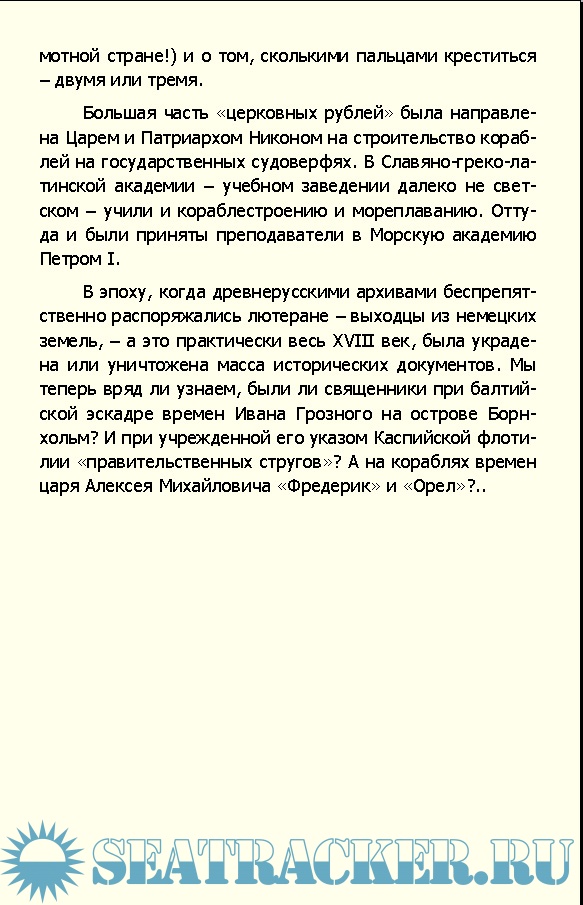 мотной стране!) и о том, сколькими пальцами креститься – двумя или тремя.

Большая часть «церковных рублей» была направлена Царем и Патриархом Никоном на строительство кораблей на государственных судоверфях. В Славяно-греко-латинской академии – учебном заведении далеко не светском – учили и кораблестроению и мореплаванию. Оттуда и были приняты преподаватели в Морскую академию Петром I.

В эпоху, когда древнерусскими архивами беспрепятственно распоряжались лютеране – выходцы из немецких земель, – а это практически весь XVIII век, была украдена или уничтожена масса исторических документов. Мы теперь вряд ли узнаем, были ли священники при балтийской эскадре времен Ивана Грозного на острове Борнхольм? И при учрежденной его указом Каспийской флотилии «правительственных стругов»? А на кораблях времен царя Алексея Михайловича «Фредерик» и «Орел»?..

SEATRACKER.RU